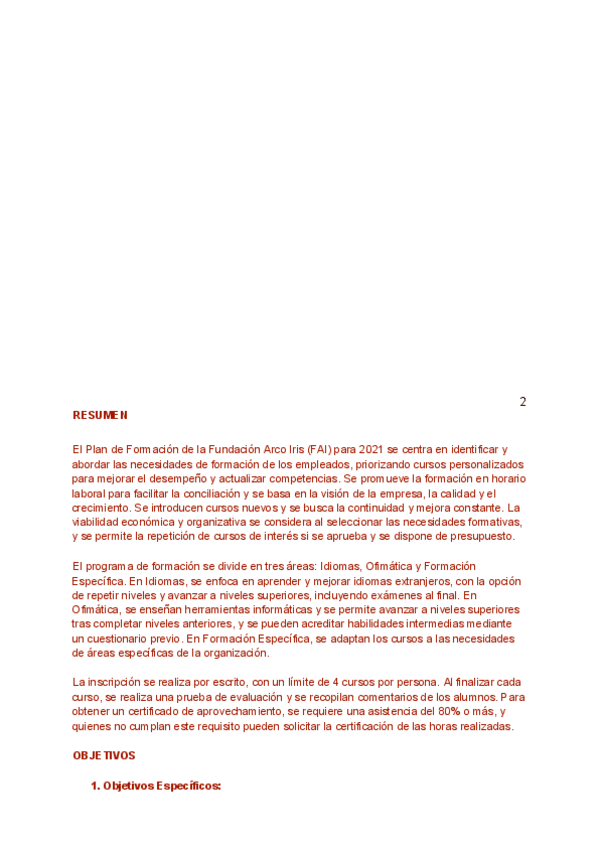 2

RESUMEN

El Plan de Formación de la Fundación Arco Iris (FAI) para 2021 se centra en identificar y abordar las necesidades de formación de los empleados, priorizando cursos personalizados para mejorar el desempeño y actualizar competencias. Se promueve la formación en horario laboral para facilitar la conciliación y se basa en la visión de la empresa, la calidad y el crecimiento. Se introducen cursos nuevos y se busca la continuidad y mejora constante. La viabilidad económica y organizativa se considera al seleccionar las necesidades formativas, y se permite la repetición de cursos de interés si se aprueba y se dispone de presupuesto.

El programa de formación se divide en tres áreas: Idiomas, Ofimática y Formación Específica. En Idiomas, se enfoca en aprender y mejorar idiomas extranjeros, con la opción de repetir niveles y avanzar a niveles superiores, incluyendo exámenes al final. En Ofimática, se enseñan herramientas informáticas y se permite avanzar a niveles superiores tras completar niveles anteriores, y se pueden acreditar habilidades intermedias mediante un cuestionario previo. En Formación Específica, se adaptan los cursos a las necesidades de áreas específicas de la organización.

La inscripción se realiza por escrito, con un límite de 4 cursos por persona. Al finalizar cada curso, se realiza una prueba de evaluación y se recopilan comentarios de los alumnos. Para obtener un certificado de aprovechamiento, se requiere una asistencia del 80% o más, y quienes no cumplan este requisito pueden solicitar la certificación de las horas realizadas.

OBJETIVOS

1. Objetivos Específicos: